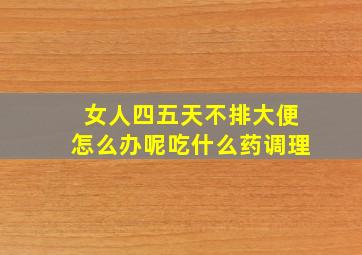 女人四五天不排大便
怎么办呢吃什么药调理